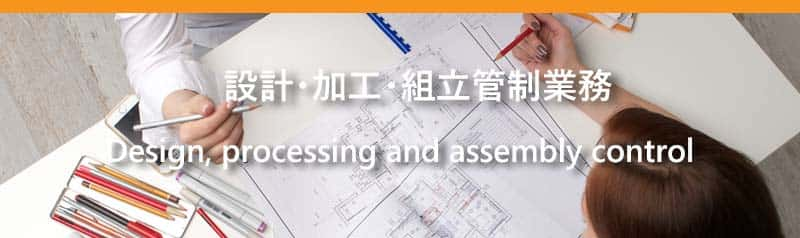 設計·加工·組立管制業務

Design, processing and assembly control